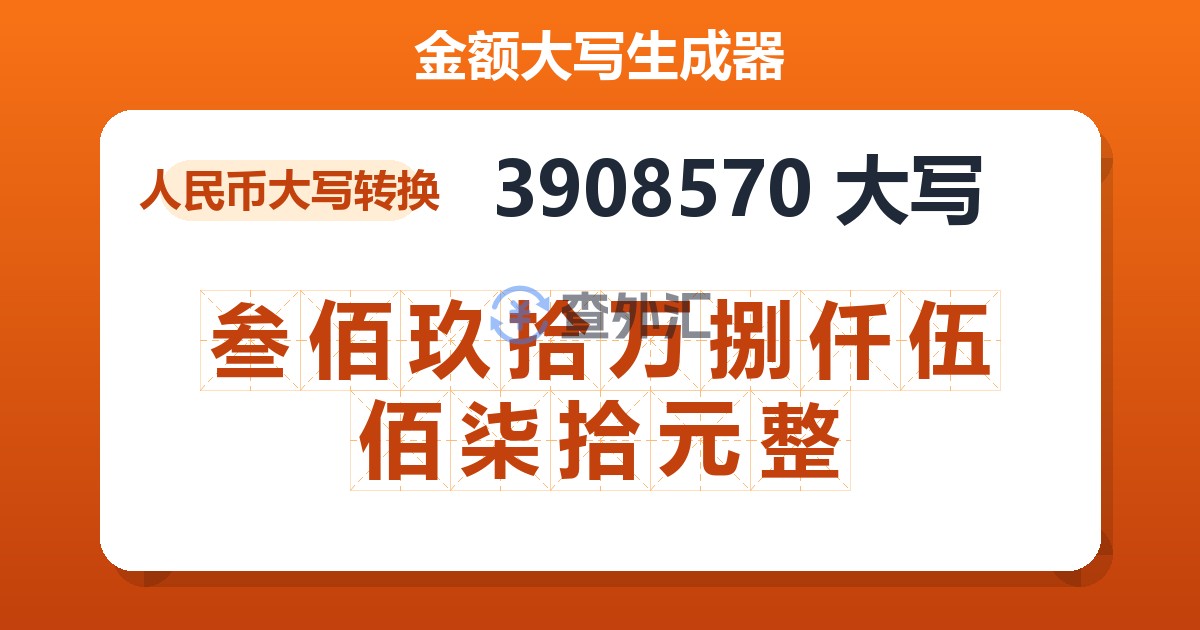 金额大写生成器

人民币大写转换

3908570 大写

查外汇

叁佰玖拾万捌仟伍佰柒拾元整